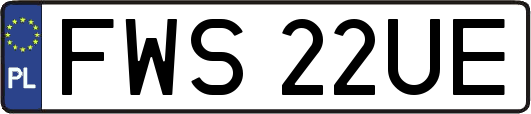 PL
FWS 22UE